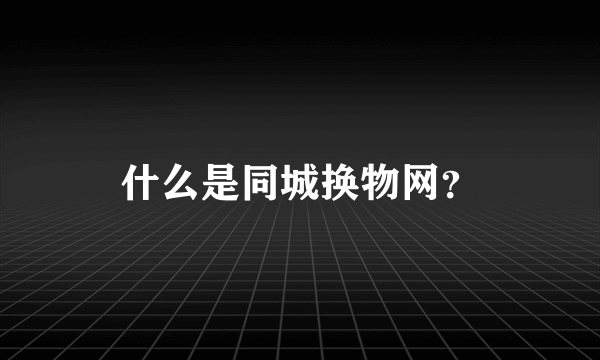 什么是同城换物网?